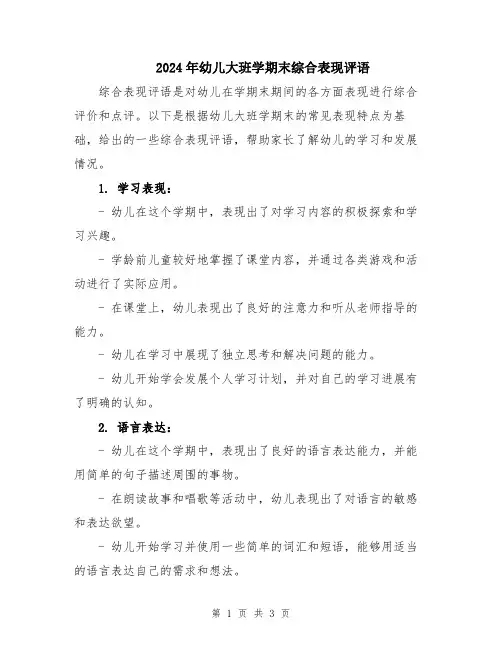 2024年幼儿大班学期末综合表现评语

综合表现评语是对幼儿在学期末期间的各方面表现进行综合评价和点评。以下是根据幼儿大班学期末的常见表现特点为基础，给出的一些综合表现评语，帮助家长了解幼儿的学习和发展情况。

1. 学习表现：

- 幼儿在这个学期中，表现出了对学习内容的积极探索和学习兴趣。

- 学龄前儿童较好地掌握了课堂内容，并通过各类游戏和活动进行了实际应用。

- 在课堂上，幼儿表现出了良好的注意力和听从老师指导的能力。

- 幼儿在学习中展现了独立思考和解决问题的能力。

- 幼儿开始学会发展个人学习计划，并对自己的学习进展有了明确的认知。

2. 语言表达：

- 幼儿在这个学期中，表现出了良好的语言表达能力，并能用简单的句子描述周围的事物。

- 在朗读故事和唱歌等活动中，幼儿表现出了对语言的敏感和表达欲望。

- 幼儿开始学习并使用一些简单的词汇和短语，能够用适当的语言表达自己的需求和想法。

第 1 页 共 3 页